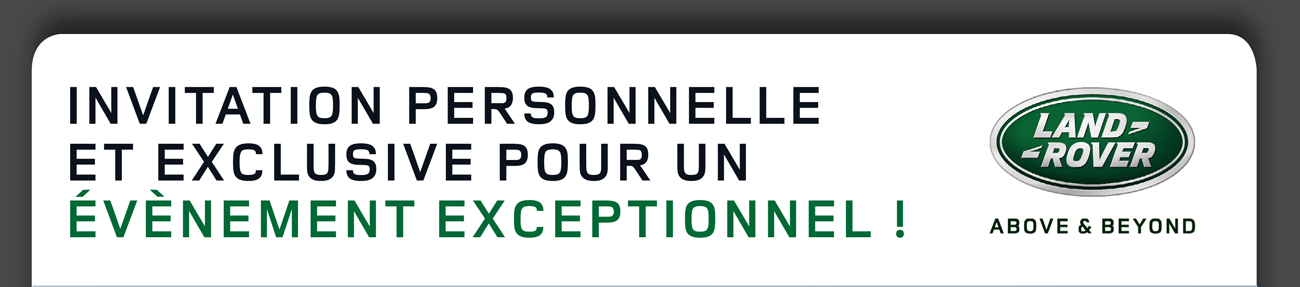 INVITATION PERSONNELLE ET EXCLUSIVE POUR UN ÉVÈNEMENT EXCEPTIONNEL !

LAND ROVER

ABOVE & BEYOND